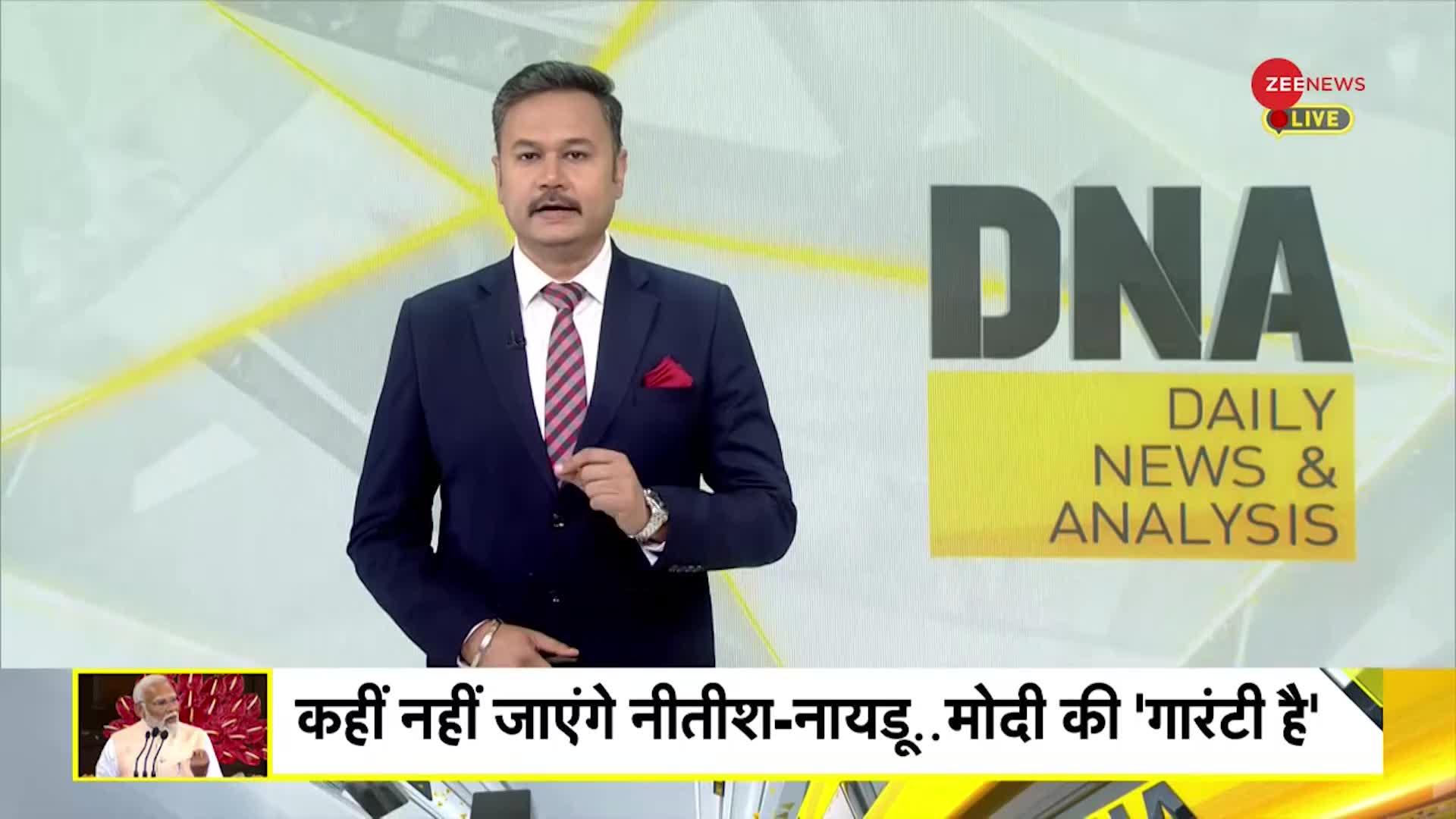 ZEE NEWS
LIVE

DNA
DAILY NEWS & ANALYSIS

कहीं नहीं जाएंगे नीतीश-नायडू..मोदी की 'गारंटी है'